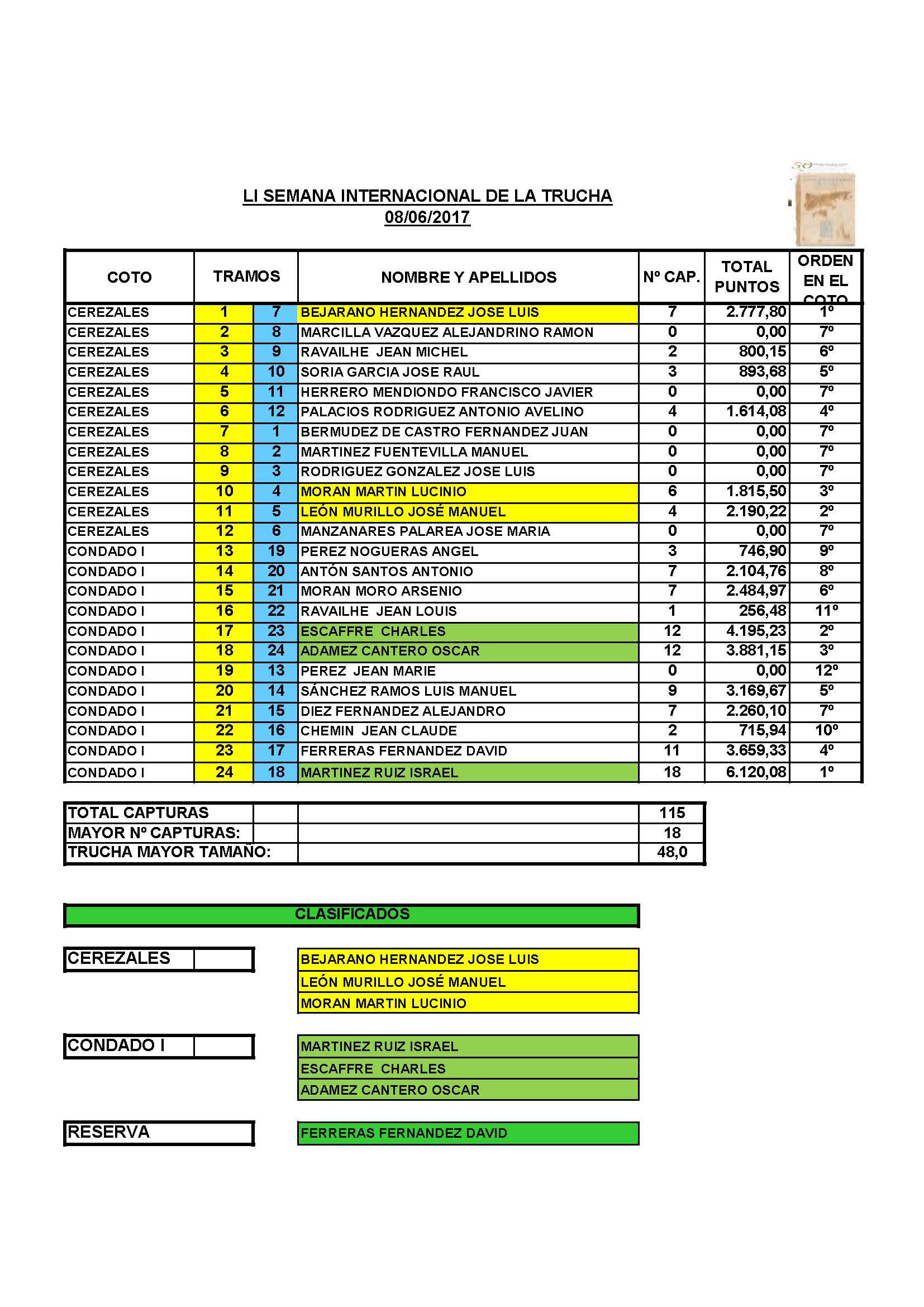 LI SEMANA INTERNACIONAL DE LA TRUCHA
08/06/2017

| COTO | TRAMOS | | NOMBRE Y APELLIDOS | Nº CAP. | TOTAL PUNTOS | ORDEN EN EL COTO |
|---|---|---|---|---|---|---|
| CEREZALES | 1 | 7 | BEJARANO HERNANDEZ JOSE LUIS | 7 | 2.777,80 | 1º |
| CEREZALES | 2 | 8 | MARCILLA VAZQUEZ ALEJANDRINO RAMON | 0 | 0,00 | 7º |
| CEREZALES | 3 | 9 | RAVAILHE JEAN MICHEL | 2 | 800,15 | 6º |
| CEREZALES | 4 | 10 | SORIA GARCIA JOSE RAUL | 3 | 893,68 | 5º |
| CEREZALES | 5 | 11 | HERRERO MENDIONDO FRANCISCO JAVIER | 0 | 0,00 | 7º |
| CEREZALES | 6 | 12 | PALACIOS RODRIGUEZ ANTONIO AVELINO | 4 | 1.614,08 | 4º |
| CEREZALES | 7 | 1 | BERMUDEZ DE CASTRO FERNANDEZ JUAN | 0 | 0,00 | 7º |
| CEREZALES | 8 | 2 | MARTINEZ FUENTEVILLA MANUEL | 0 | 0,00 | 7º |
| CEREZALES | 9 | 3 | RODRIGUEZ GONZALEZ JOSE LUIS | 0 | 0,00 | 7º |
| CEREZALES | 10 | 4 | MORAN MARTIN LUCINIO | 6 | 1.815,50 | 3º |
| CEREZALES | 11 | 5 | LEÓN MURILLO JOSÉ MANUEL | 4 | 2.190,22 | 2º |
| CEREZALES | 12 | 6 | MANZANARES PALAREA JOSE MARIA | 0 | 0,00 | 7º |
| CONDADO I | 13 | 19 | PEREZ NOGUERAS ANGEL | 3 | 746,90 | 9º |
| CONDADO I | 14 | 20 | ANTÓN SANTOS ANTONIO | 7 | 2.104,76 | 8º |
| CONDADO I | 15 | 21 | MORAN MORO ARSENIO | 7 | 2.484,97 | 6º |
| CONDADO I | 16 | 22 | RAVAILHE JEAN LOUIS | 1 | 256,48 | 11º |
| CONDADO I | 17 | 23 | ESCAFFRE CHARLES | 12 | 4.195,23 | 2º |
| CONDADO I | 18 | 24 | ADAMEZ CANTERO OSCAR | 12 | 3.881,15 | 3º |
| CONDADO I | 19 | 13 | PEREZ JEAN MARIE | 0 | 0,00 | 12º |
| CONDADO I | 20 | 14 | SÁNCHEZ RAMOS LUIS MANUEL | 9 | 3.169,67 | 5º |
| CONDADO I | 21 | 15 | DIEZ FERNANDEZ ALEJANDRO | 7 | 2.260,10 | 7º |
| CONDADO I | 22 | 16 | CHEMIN JEAN CLAUDE | 2 | 715,94 | 10º |
| CONDADO I | 23 | 17 | FERRERAS FERNANDEZ DAVID | 11 | 3.659,33 | 4º |
| CONDADO I | 24 | 18 | MARTINEZ RUIZ ISRAEL | 18 | 6.120,08 | 1º |

TOTAL CAPTURAS 115
MAYOR Nº CAPTURAS: 18
TRUCHA MAYOR TAMAÑO: 48,0

CLASIFICADOS

CEREZALES
BEJARANO HERNANDEZ JOSE LUIS
LEÓN MURILLO JOSÉ MANUEL
MORAN MARTIN LUCINIO

CONDADO I
MARTINEZ RUIZ ISRAEL
ESCAFFRE CHARLES
ADAMEZ CANTERO OSCAR

RESERVA
FERRERAS FERNANDEZ DAVID